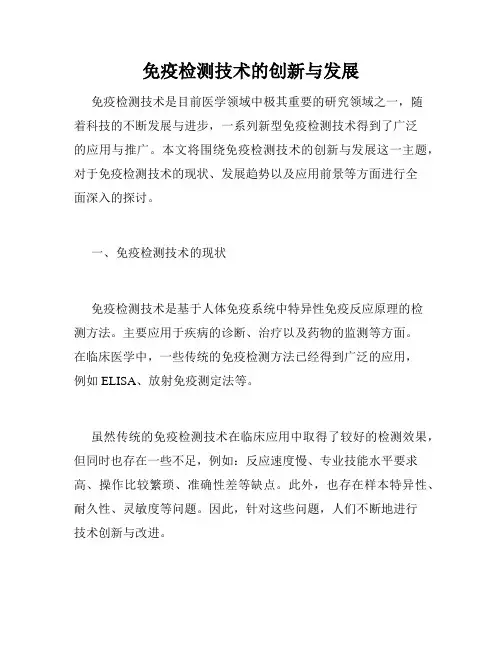 免疫检测技术的创新与发展

免疫检测技术是目前医学领域中极其重要的研究领域之一，随着科技的不断发展与进步，一系列新型免疫检测技术得到了广泛的应用与推广。本文将围绕免疫检测技术的创新与发展这一主题，对于免疫检测技术的现状、发展趋势以及应用前景等方面进行全面深入的探讨。

一、免疫检测技术的现状

免疫检测技术是基于人体免疫系统中特异性免疫反应原理的检测方法。主要应用于疾病的诊断、治疗以及药物的监测等方面。在临床医学中，一些传统的免疫检测方法已经得到广泛的应用，例如 ELISA、放射免疫测定法等。

虽然传统的免疫检测技术在临床应用中取得了较好的检测效果，但同时也存在一些不足，例如：反应速度慢、专业技能水平要求高、操作比较繁琐、准确性差等缺点。此外，也存在样本特异性、耐久性、灵敏度等问题。因此，针对这些问题，人们不断地进行技术创新与改进。